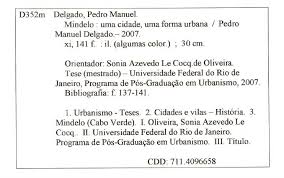 D352m Delgado, Pedro Manuel.
Mindelo : uma cidade, uma forma urbana / Pedro Manuel Delgado.– 2007.
xi, 141 f. : il. (algumas color.) ; 30 cm.

Orientador: Sonia Azevedo Le Cocq.de Oliveira.
Tese (mestrado) – Universidade Federal do Rio de Janeiro, Programa de Pós-Graduação em Urbanismo, 2007.
Bibliografia: f. 137-141.

1. Urbanismo - Teses. 2. Cidades e vilas – História. 3. Mindelo (Cabo Verde). I. Oliveira, Sonia Azevedo Le Cocq.. II. Universidade Federal do Rio de Janeiro. Programa de Pós-Graduação em Urbanismo. III. Título.

CDD: 711.4096658